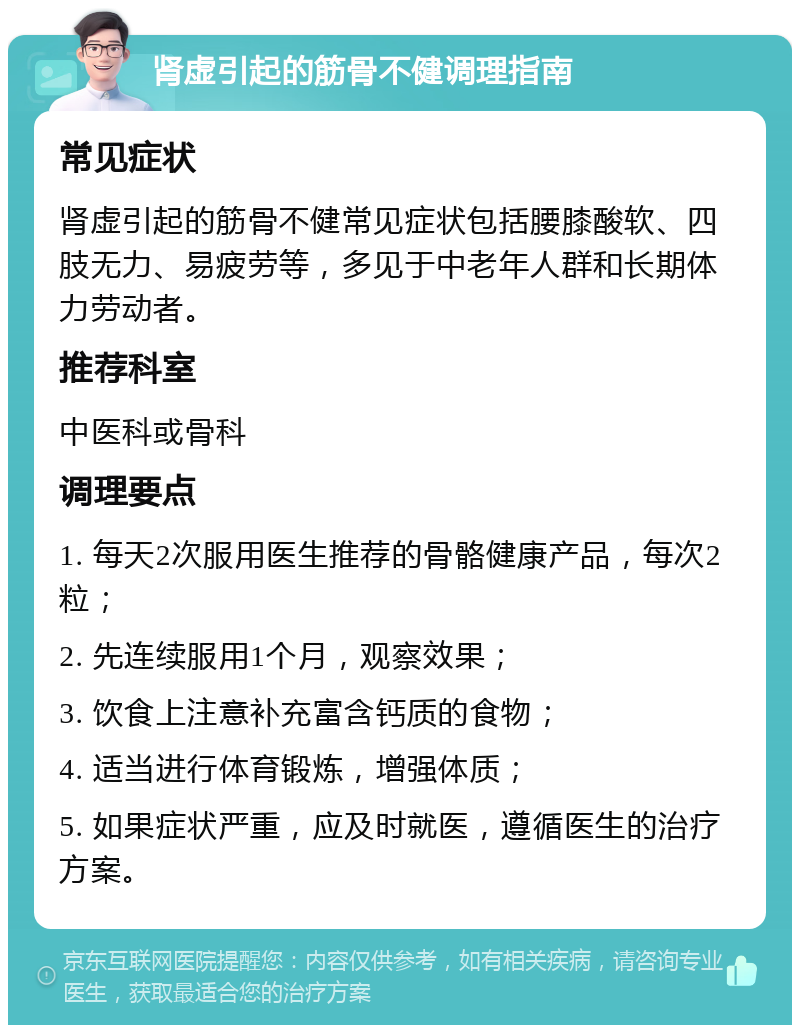 肾虚引起的筋骨不健调理指南

常见症状

肾虚引起的筋骨不健常见症状包括腰膝酸软、四肢无力、易疲劳等，多见于中老年人群和长期体力劳动者。

推荐科室

中医科或骨科

调理要点

1. 每天2次服用医生推荐的骨骼健康产品，每次2粒；

2. 先连续服用1个月，观察效果；

3. 饮食上注意补充富含钙质的食物；

4. 适当进行体育锻炼，增强体质；

5. 如果症状严重，应及时就医，遵循医生的治疗方案。

京东互联网医院提醒您：内容仅供参考，如有相关疾病，请咨询专业医生，获取最适合您的治疗方案